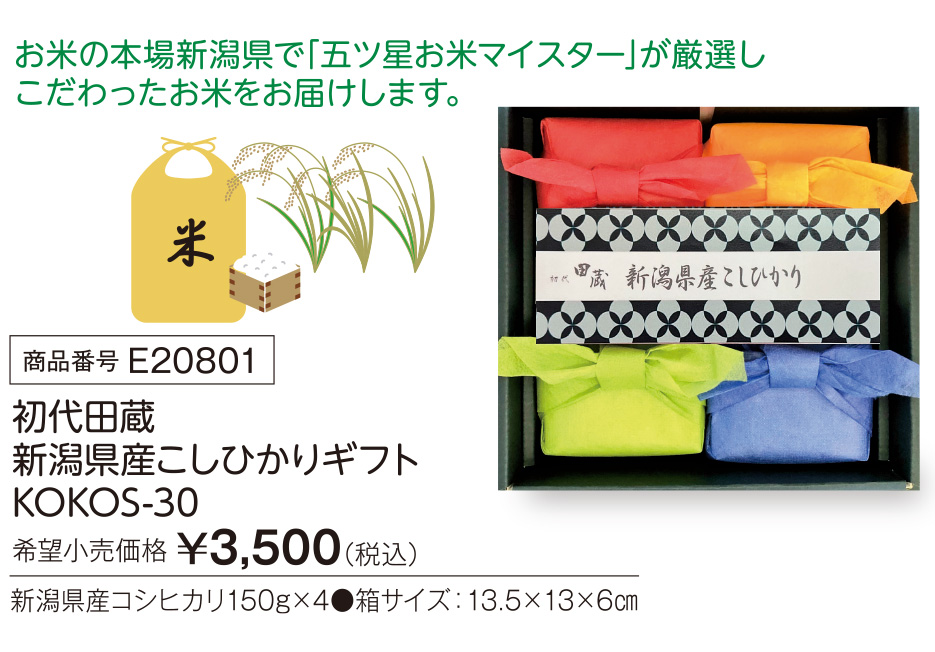 お米の本場新潟県で「五ツ星お米マイスター」が厳選しこだわったお米をお届けします。

米

初代 田蔵 新潟県産こしひかり

商品番号 E20801

初代田蔵
新潟県産こしひかりギフト
KOKOS-30

希望小売価格 ¥3,500（税込）

新潟県産コシヒカリ150g×4●箱サイズ：13.5×13×6㎝